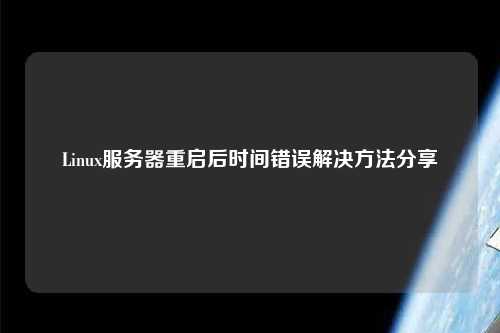 Linux服务器重启后时间错误解决方法分享